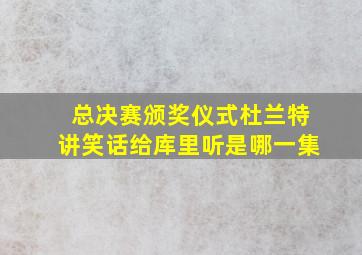 总决赛颁奖仪式杜兰特讲笑话给库里听是哪一集